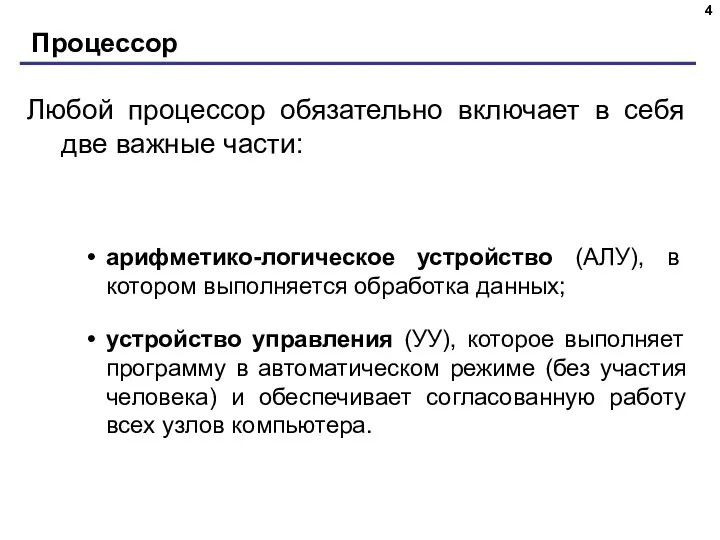 4

Процессор

Любой процессор обязательно включает в себя две важные части:

• арифметико-логическое устройство (АЛУ), в котором выполняется обработка данных;

• устройство управления (УУ), которое выполняет программу в автоматическом режиме (без участия человека) и обеспечивает согласованную работу всех узлов компьютера.